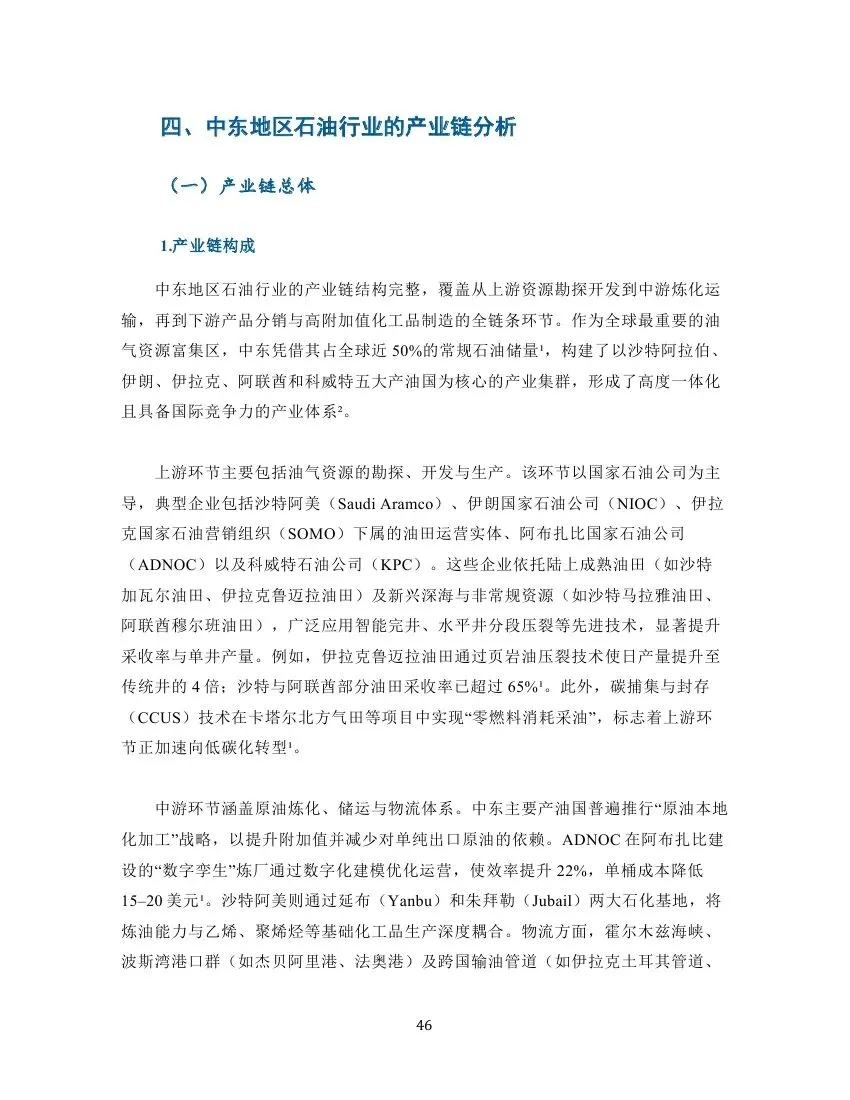 四、中东地区石油行业的产业链分析

（一）产业链总体

1.产业链构成

中东地区石油行业的产业链结构完整，覆盖从上游资源勘探开发到中游炼化运输，再到下游产品分销与高附加值化工品制造的全链条环节。作为全球最重要的油气资源富集区，中东凭借其占全球近 50%的常规石油储量$^1$，构建了以沙特阿拉伯、伊朗、伊拉克、阿联酋和科威特五大产油国为核心的产业集群，形成了高度一体化且具备国际竞争力的产业体系$^2$。

上游环节主要包括油气资源的勘探、开发与生产。该环节以国家石油公司为主导，典型企业包括沙特阿美（Saudi Aramco）、伊朗国家石油公司（NIOC）、伊拉克国家石油营销组织（SOMO）下属的油田运营实体、阿布扎比国家石油公司（ADNOC）以及科威特石油公司（KPC）。这些企业依托陆上成熟油田（如沙特加瓦尔油田、伊拉克鲁迈拉油田）及新兴深海与非常规资源（如沙特马拉雅油田、阿联酋穆尔班油田），广泛应用智能完井、水平井分段压裂等先进技术，显著提升采收率与单井产量。例如，伊拉克鲁迈拉油田通过页岩油压裂技术使日产量提升至传统井的 4 倍；沙特与阿联酋部分油田采收率已超过 65%$^1$。此外，碳捕集与封存（CCUS）技术在卡塔尔北方气田等项目中实现“零燃料消耗采油”，标志着上游环节正加速向低碳化转型$^1$。

中游环节涵盖原油炼化、储运与物流体系。中东主要产油国普遍推行“原油本地化加工”战略，以提升附加值并减少对单纯出口原油的依赖。ADNOC 在阿布扎比建设的“数字孪生”炼厂通过数字化建模优化运营，使效率提升 22%，单桶成本降低 15–20 美元$^1$。沙特阿美则通过延布（Yanbu）和朱拜勒（Jubail）两大石化基地，将炼油能力与乙烯、聚烯烃等基础化工品生产深度耦合。物流方面，霍尔木兹海峡、波斯湾港口群（如杰贝阿里港、法奥港）及跨国输油管道（如伊拉克土耳其管道、

46